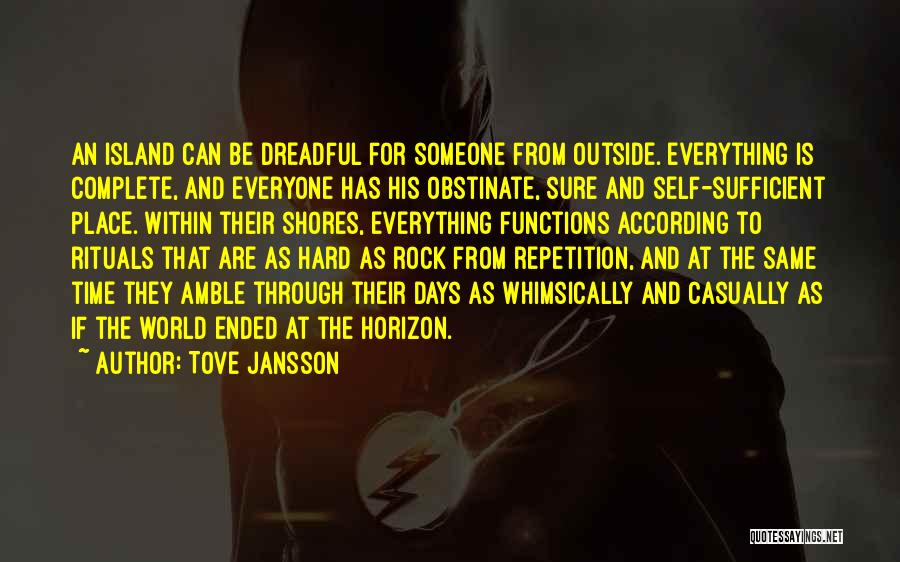 AN ISLAND CAN BE DREADFUL FOR SOMEONE FROM OUTSIDE. EVERYTHING IS COMPLETE, AND EVERYONE HAS HIS OBSTINATE, SURE AND SELF-SUFFICIENT PLACE. WITHIN THEIR SHORES, EVERYTHING FUNCTIONS ACCORDING TO RITUALS THAT ARE AS HARD AS ROCK FROM REPETITION, AND AT THE SAME TIME THEY AMBLE THROUGH THEIR DAYS AS WHIMSICALLY AND CASUALLY AS IF THE WORLD ENDED AT THE HORIZON.

~ AUTHOR: TOVE JANSSON

QUOTESSAYINGS.NET